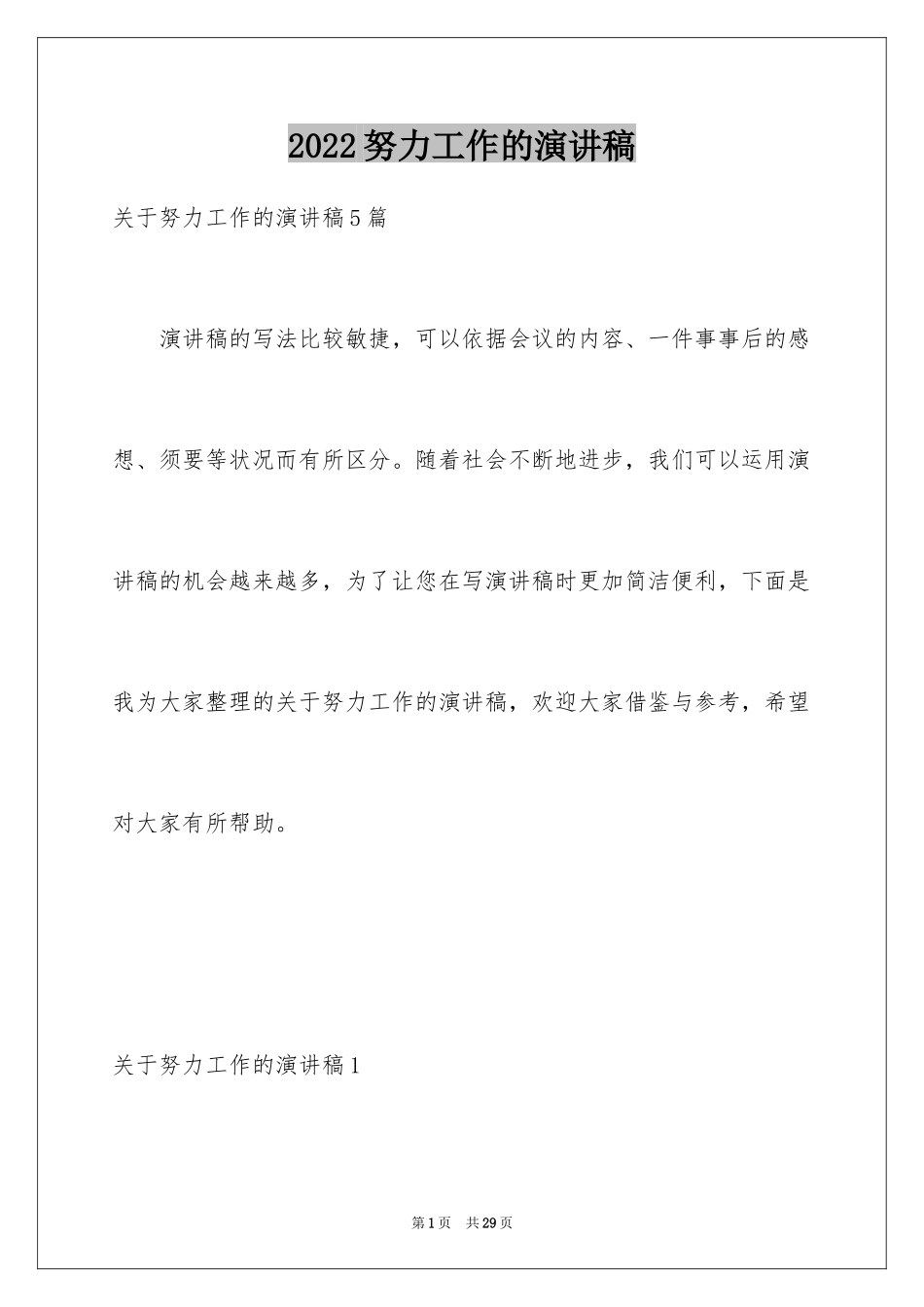 2022努力工作的演讲稿

关于努力工作的演讲稿5篇

演讲稿的写法比较敏捷，可以依据会议的内容、一件事事后的感想、须要等状况而有所区分。随着社会不断地进步，我们可以运用演讲稿的机会越来越多，为了让您在写演讲稿时更加简洁便利，下面是我为大家整理的关于努力工作的演讲稿，欢迎大家借鉴与参考，希望对大家有所帮助。

关于努力工作的演讲稿1

第1页 共29页